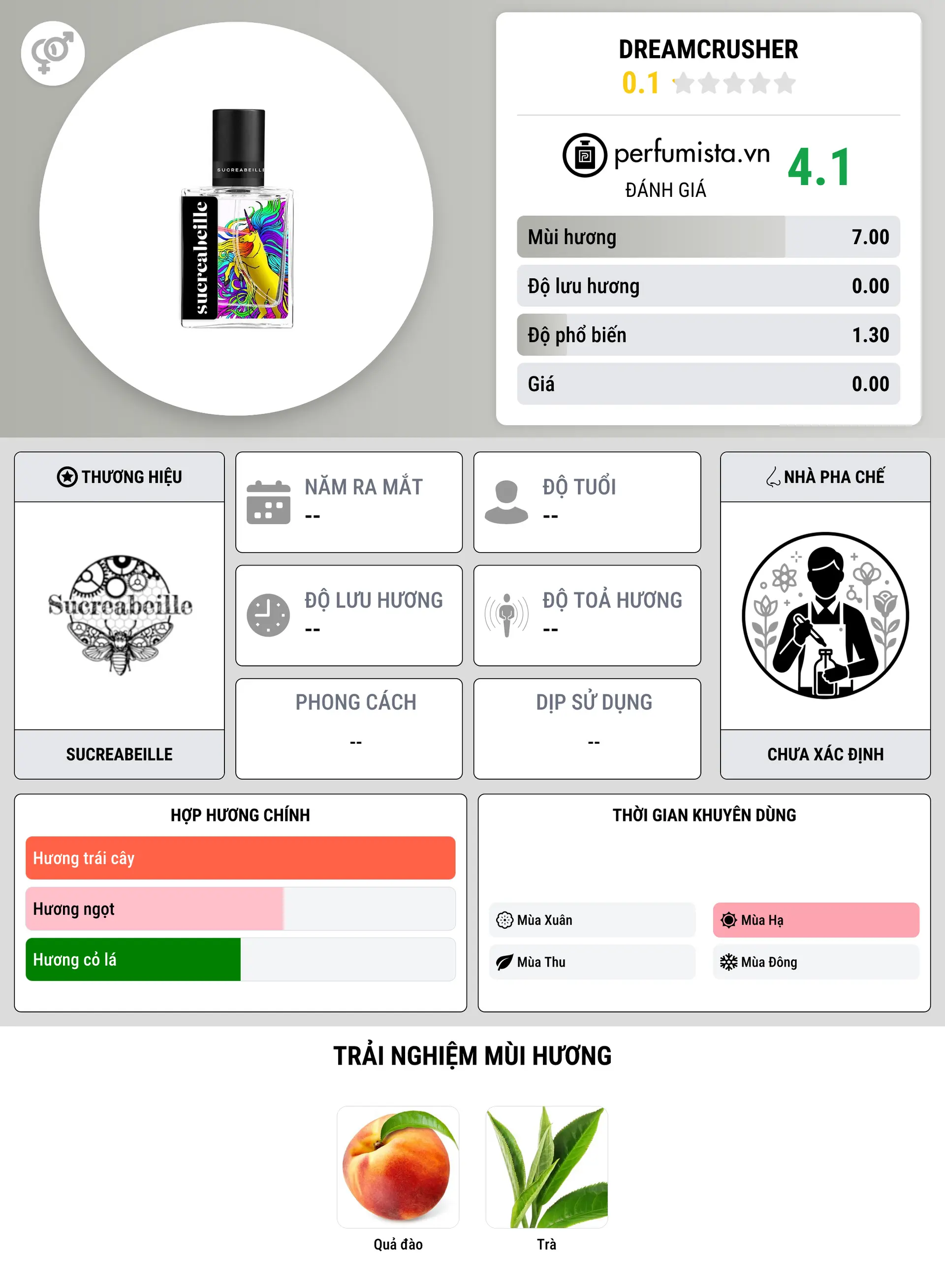 SUCREABEILLE

sucreabeille

DREAMCRUSHER
0.1

perfumista.vn
ĐÁNH GIÁ
4.1

| Mùi hương | 7.00 |
|---|---|
| Độ lưu hương | 0.00 |
| Độ phổ biến | 1.30 |
| Giá | 0.00 |

THƯƠNG HIỆU

Sucreabeille

SUCREABEILLE

NĂM RA MẮT
--

ĐỘ TUỔI
--

ĐỘ LƯU HƯƠNG
--

ĐỘ TOẢ HƯƠNG
--

PHONG CÁCH
--

DỊP SỬ DỤNG
--

NHÀ PHA CHẾ

CHƯA XÁC ĐỊNH

HỢP HƯƠNG CHÍNH

Hương trái cây

Hương ngọt

Hương cỏ lá

THỜI GIAN KHUYÊN DÙNG

Mùa Xuân
Mùa Hạ
Mùa Thu
Mùa Đông

TRẢI NGHIỆM MÙI HƯƠNG

Quả đào
Trà